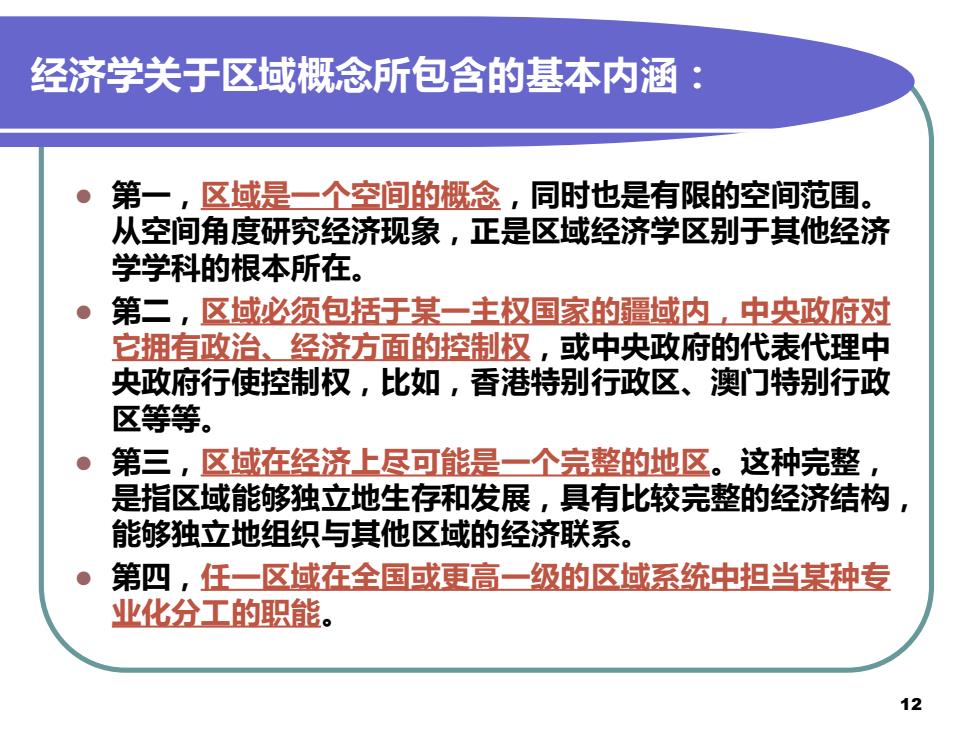 经济学关于区域概念所包含的基本内涵：

● 第一，区域是一个空间的概念，同时也是有限的空间范围。从空间角度研究经济现象，正是区域经济学区别于其他经济学学科的根本所在。

● 第二，区域必须包括于某一主权国家的疆域内，中央政府对它拥有政治、经济方面的控制权，或中央政府的代表代理中央政府行使控制权，比如，香港特别行政区、澳门特别行政区等等。

● 第三，区域在经济上尽可能是一个完整的地区。这种完整，是指区域能够独立地生存和发展，具有比较完整的经济结构，能够独立地组织与其他区域的经济联系。

● 第四，任一区域在全国或更高一级的区域系统中担当某种专业化分工的职能。

12